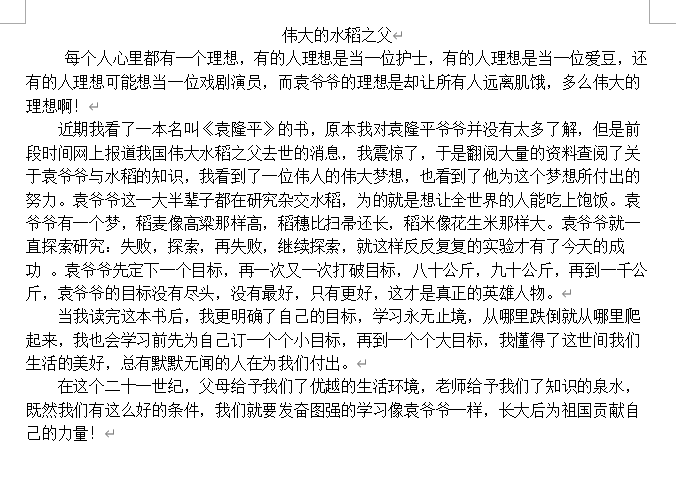 伟大的水稻之父

每个人心里都有一个理想，有的人理想是当一位护士，有的人理想是当一位爱豆，还有的人理想可能想当一位戏剧演员，而袁爷爷的理想是却让所有人远离肌饿，多么伟大的理想啊！

近期我看了一本名叫《袁隆平》的书，原本我对袁隆平爷爷并没有太多了解，但是前段时间网上报道我国伟大水稻之父去世的消息，我震惊了，于是翻阅大量的资料查阅了关于袁爷爷与水稻的知识，我看到了一位伟人的伟大梦想，也看到了他为这个梦想所付出的努力。袁爷爷这一大半辈子都在研究杂交水稻，为的就是想让全世界的人能吃上饱饭。袁爷爷有一个梦，稻麦像高粱那样高，稻穗比扫帚还长，稻米像花生米那样大。袁爷爷就一直探索研究：失败，探索，再失败，继续探索，就这样反反复复的实验才有了今天的成功 。袁爷爷先定下一个目标，再一次又一次打破目标，八十公斤，九十公斤，再到一千公斤，袁爷爷的目标没有尽头，没有最好，只有更好，这才是真正的英雄人物。

当我读完这本书后，我更明确了自己的目标，学习永无止境，从哪里跌倒就从哪里爬起来，我也会学习前先为自己订一个个小目标，再到一个个大目标，我懂得了这世间我们生活的美好，总有默默无闻的人在为我们付出。

在这个二十一世纪，父母给予我们了优越的生活环境，老师给予我们了知识的泉水，既然我们有这么好的条件，我们就要发奋图强的学习像袁爷爷一样，长大后为祖国贡献自己的力量！